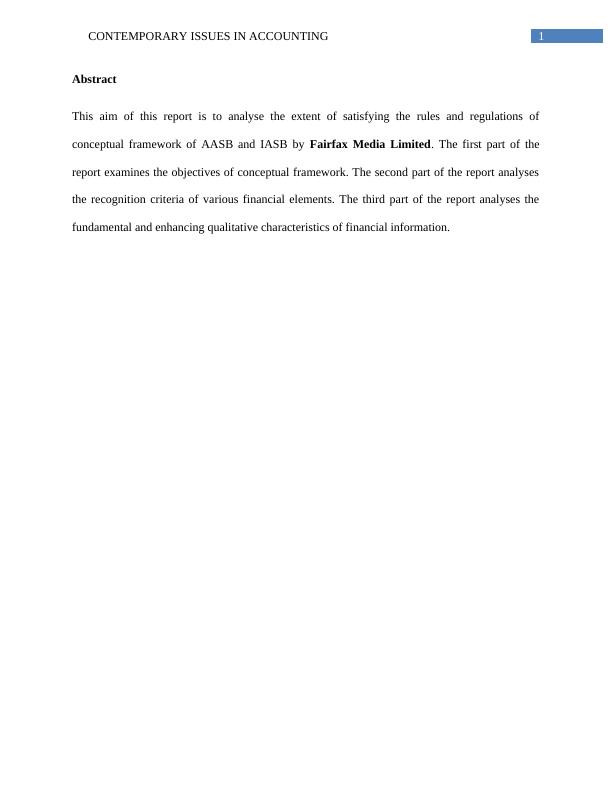 CONTEMPORARY ISSUES IN ACCOUNTING 1

Abstract

This aim of this report is to analyse the extent of satisfying the rules and regulations of conceptual framework of AASB and IASB by Fairfax Media Limited. The first part of the report examines the objectives of conceptual framework. The second part of the report analyses the recognition criteria of various financial elements. The third part of the report analyses the fundamental and enhancing qualitative characteristics of financial information.